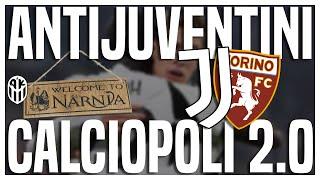 ANTIJUVENTINI

WELCOME TO NARNIA

ORINO FC

CALCIOPOLI 2.0